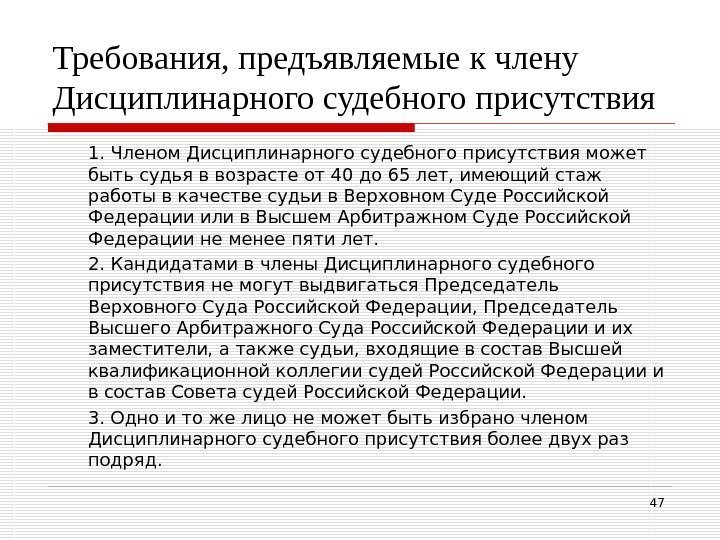 Требования, предъявляемые к члену Дисциплинарного судебного присутствия

1. Членом Дисциплинарного судебного присутствия может быть судья в возрасте от 40 до 65 лет, имеющий стаж работы в качестве судьи в Верховном Суде Российской Федерации или в Высшем Арбитражном Суде Российской Федерации не менее пяти лет.

2. Кандидатами в члены Дисциплинарного судебного присутствия не могут выдвигаться Председатель Верховного Суда Российской Федерации, Председатель Высшего Арбитражного Суда Российской Федерации и их заместители, а также судьи, входящие в состав Высшей квалификационной коллегии судей Российской Федерации и в состав Совета судей Российской Федерации.

3. Одно и то же лицо не может быть избрано членом Дисциплинарного судебного присутствия более двух раз подряд.

47